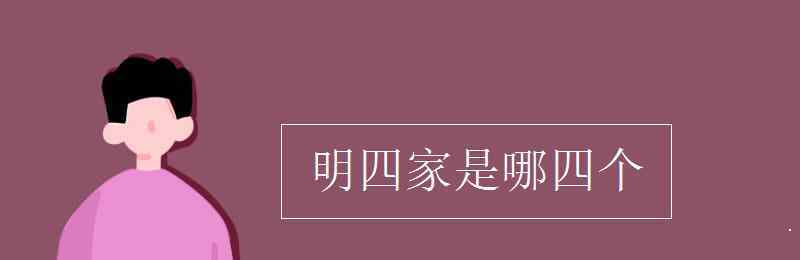 明四家是哪四个